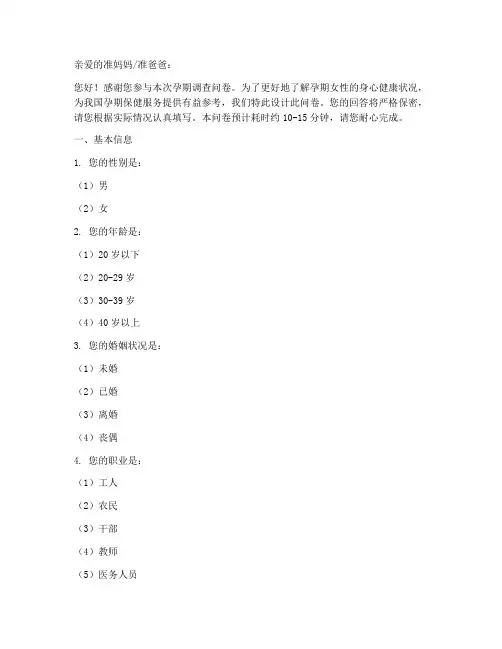 亲爱的准妈妈/准爸爸：

您好！感谢您参与本次孕期调查问卷。为了更好地了解孕期女性的身心健康状况，为我国孕期保健服务提供有益参考，我们特此设计此问卷。您的回答将严格保密，请您根据实际情况认真填写。本问卷预计耗时约 10-15 分钟，请您耐心完成。

一、基本信息

1. 您的性别是：

（1）男

（2）女

2. 您的年龄是：

（1）20 岁以下

（2）20-29 岁

（3）30-39 岁

（4）40 岁以上

3. 您的婚姻状况是：

（1）未婚

（2）已婚

（3）离婚

（4）丧偶

4. 您的职业是：

（1）工人

（2）农民

（3）干部

（4）教师

（5）医务人员